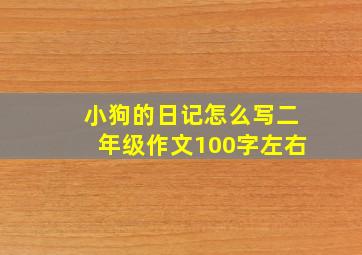 小狗的日记怎么写二年级作文100字左右